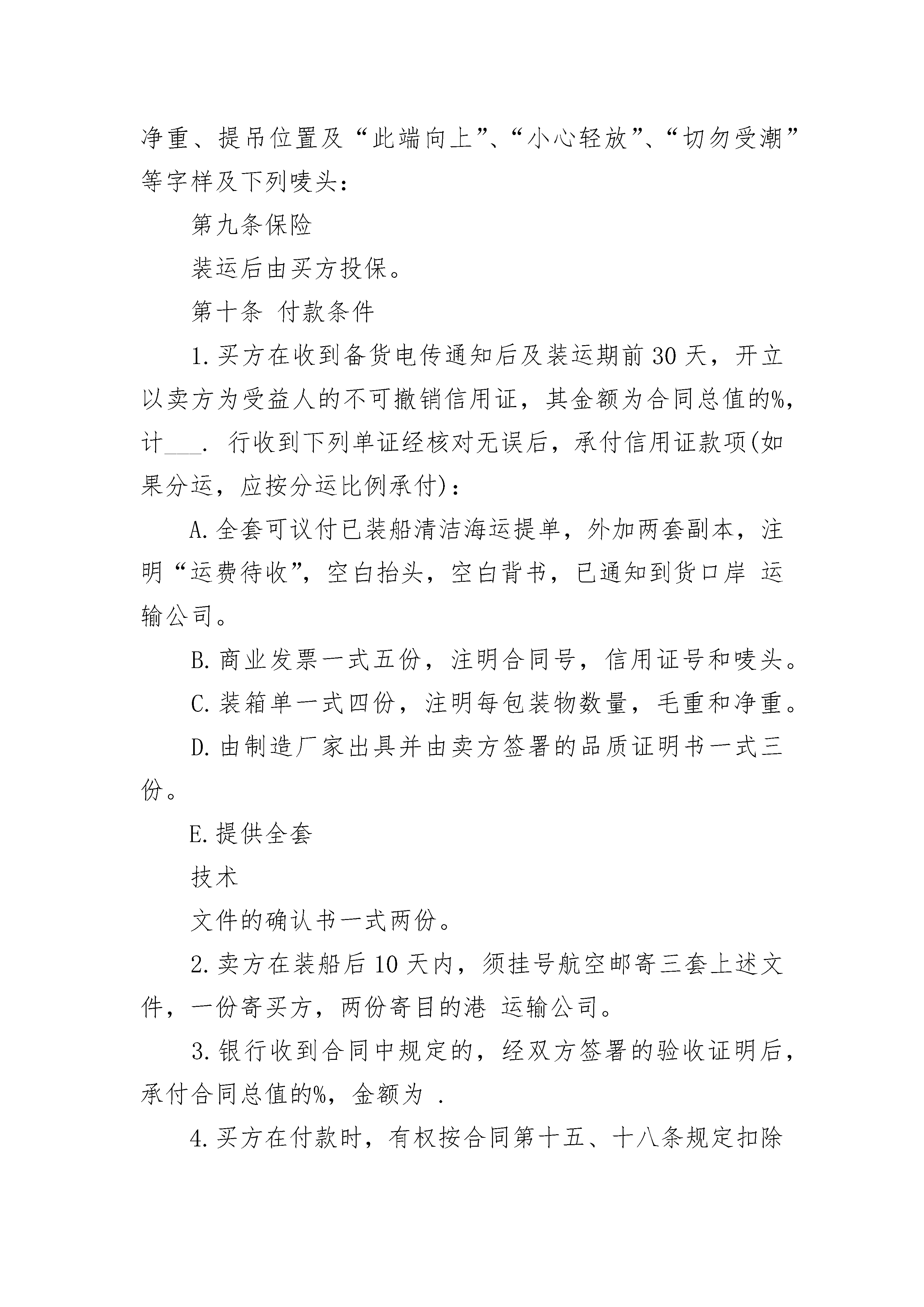 净重、提吊位置及“此端向上”、“小心轻放”、“切勿受潮”等字样及下列唛头：

第九条保险

装运后由买方投保。

第十条 付款条件

1.买方在收到备货电传通知后及装运期前30天，开立以卖方为受益人的不可撤销信用证，其金额为合同总值的%，计___. 行收到下列单证经核对无误后，承付信用证款项(如果分运，应按分运比例承付)：

A.全套可议付已装船清洁海运提单，外加两套副本，注明“运费待收”，空白抬头，空白背书，已通知到货口岸 运输公司。

B.商业发票一式五份，注明合同号，信用证号和唛头。

C.装箱单一式四份，注明每包装物数量，毛重和净重。

D.由制造厂家出具并由卖方签署的品质证明书一式三份。

E.提供全套

技术

文件的确认书一式两份。

2.卖方在装船后10天内，须挂号航空邮寄三套上述文件，一份寄买方，两份寄目的港 运输公司。

3.银行收到合同中规定的，经双方签署的验收证明后，承付合同总值的%，金额为 .

4.买方在付款时，有权按合同第十五、十八条规定扣除